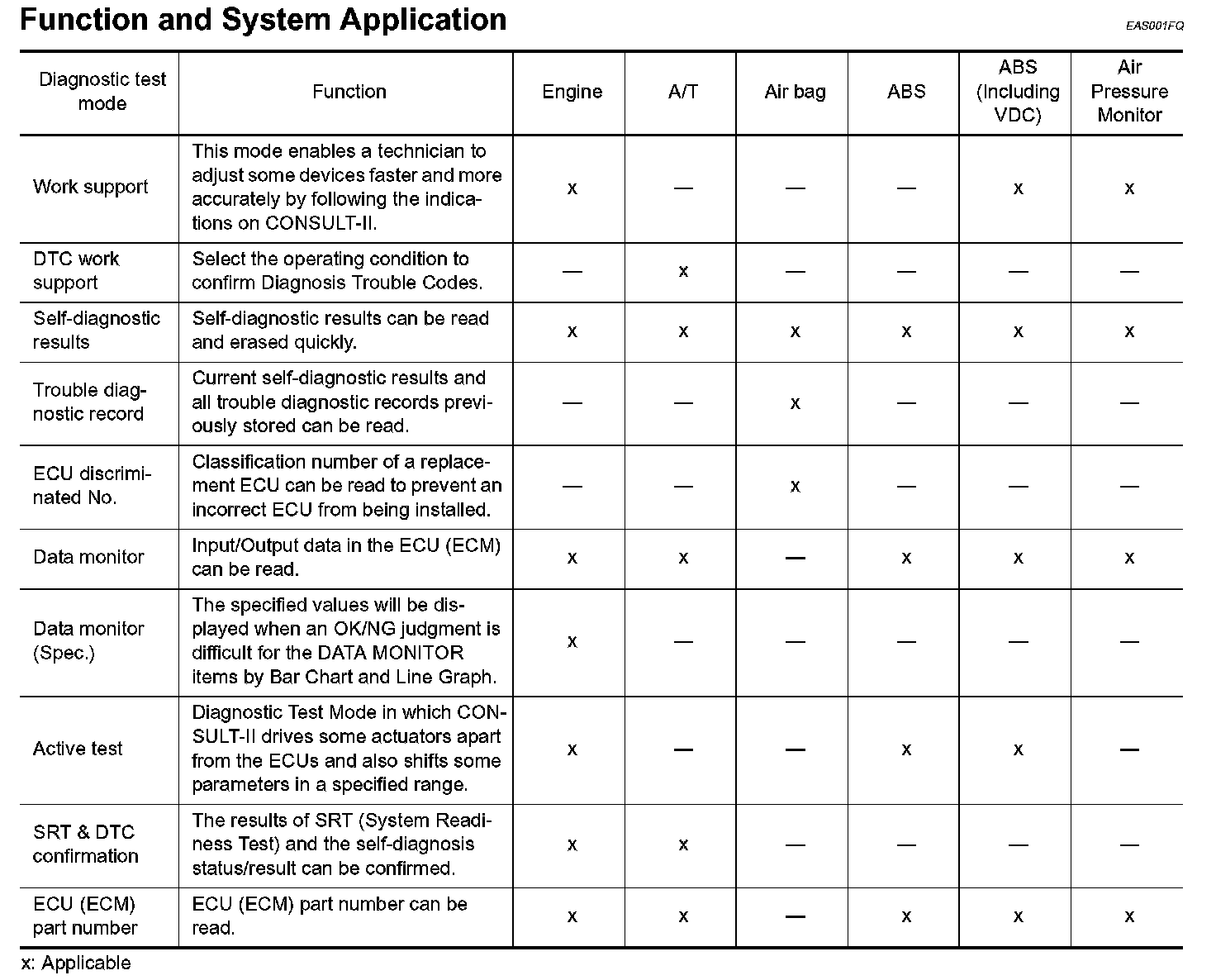 Function and System Application

EAS001FQ

| Diagnostic test mode | Function | Engine | A/T | Air bag | ABS | ABS (Including VDC) | Air Pressure Monitor |
|---|---|---|---|---|---|---|---|
| Work support | This mode enables a technician to adjust some devices faster and more accurately by following the indications on CONSULT-II. | x | — | — | — | x | x |
| DTC work support | Select the operating condition to confirm Diagnosis Trouble Codes. | — | x | — | — | — | — |
| Self-diagnostic results | Self-diagnostic results can be read and erased quickly. | x | x | x | x | x | x |
| Trouble diagnostic record | Current self-diagnostic results and all trouble diagnostic records previously stored can be read. | — | — | x | — | — | — |
| ECU discriminated No. | Classification number of a replacement ECU can be read to prevent an incorrect ECU from being installed. | — | — | x | — | — | — |
| Data monitor | Input/Output data in the ECU (ECM) can be read. | x | x | — | x | x | x |
| Data monitor (Spec.) | The specified values will be displayed when an OK/NG judgment is difficult for the DATA MONITOR items by Bar Chart and Line Graph. | x | — | — | — | — | — |
| Active test | Diagnostic Test Mode in which CONSULT-II drives some actuators apart from the ECUs and also shifts some parameters in a specified range. | x | — | — | x | x | — |
| SRT & DTC confirmation | The results of SRT (System Readiness Test) and the self-diagnosis status/result can be confirmed. | x | x | — | — | — | — |
| ECU (ECM) part number | ECU (ECM) part number can be read. | x | x | — | x | x | x |

x: Applicable